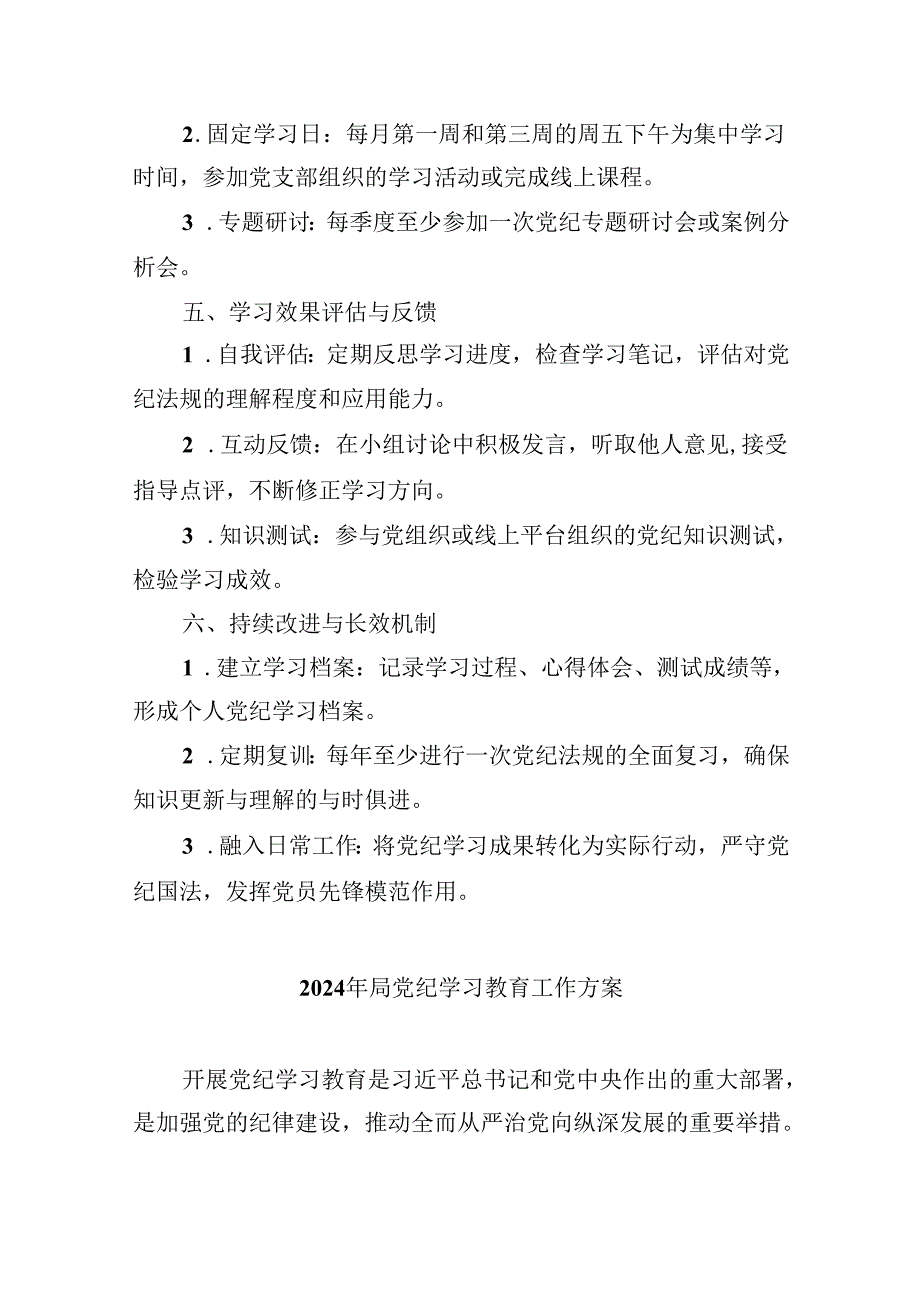 2. 固定学习日：每月第一周和第三周的周五下午为集中学习时间，参加党支部组织的学习活动或完成线上课程。

3 . 专题研讨：每季度至少参加一次党纪专题研讨会或案例分析会。

五、学习效果评估与反馈

1 . 自我评估：定期反思学习进度，检查学习笔记，评估对党纪法规的理解程度和应用能力。

2 . 互动反馈：在小组讨论中积极发言，听取他人意见，接受指导点评，不断修正学习方向。

3 . 知识测试：参与党组织或线上平台组织的党纪知识测试，检验学习成效。

六、持续改进与长效机制

1 . 建立学习档案：记录学习过程、心得体会、测试成绩等，形成个人党纪学习档案。

2 . 定期复训：每年至少进行一次党纪法规的全面复习，确保知识更新与理解的与时俱进。

3 . 融入日常工作：将党纪学习成果转化为实际行动，严守党纪国法，发挥党员先锋模范作用。

2024年局党纪学习教育工作方案

开展党纪学习教育是习近平总书记和党中央作出的重大部署，是加强党的纪律建设，推动全面从严治党向纵深发展的重要举措。